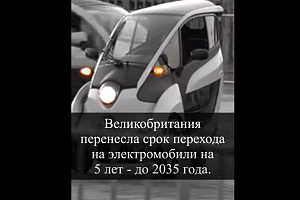 Великобритания перенесла срок перехода на электромобили на 5 лет - до 2035 года.